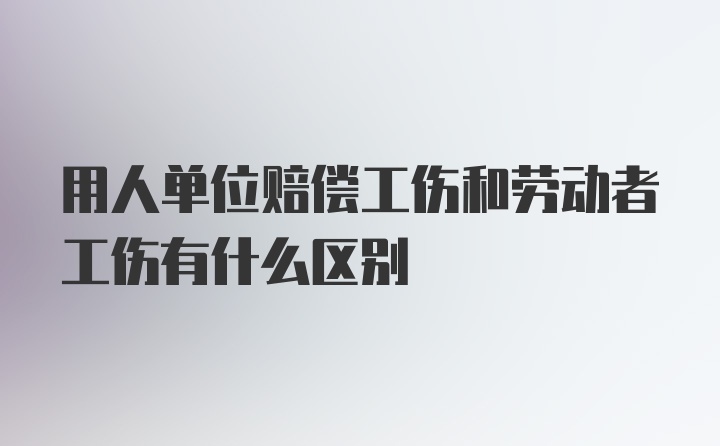 用人单位赔偿工伤和劳动者工伤有什么区别